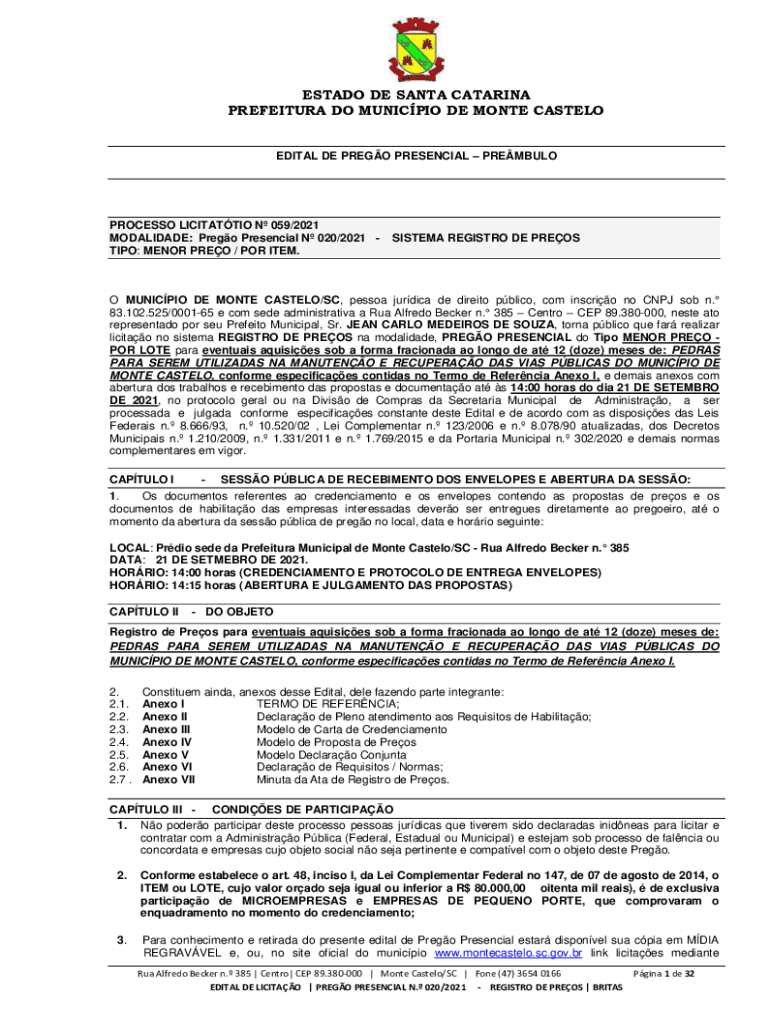 ESTADO DE SANTA CATARINA
PREFEITURA DO MUNICÍPIO DE MONTE CASTELO

EDITAL DE PREGÃO PRESENCIAL – PREÂMBULO

PROCESSO LICITATÓTIO Nº 059/2021
MODALIDADE: Pregão Presencial Nº 020/2021 - SISTEMA REGISTRO DE PREÇOS
TIPO: MENOR PREÇO / POR ITEM.

O MUNICÍPIO DE MONTE CASTELO/SC, pessoa jurídica de direito público, com inscrição no CNPJ sob n.° 83.102.525/0001-65 e com sede administrativa a Rua Alfredo Becker n.° 385 – Centro – CEP 89.380-000, neste ato representado por seu Prefeito Municipal, Sr. JEAN CARLO MEDEIROS DE SOUZA, torna público que fará realizar licitação no sistema REGISTRO DE PREÇOS na modalidade, PREGÃO PRESENCIAL do Tipo MENOR PREÇO - POR LOTE para eventuais aquisições sob a forma fracionada ao longo de até 12 (doze) meses de: PEDRAS PARA SEREM UTILIZADAS NA MANUTENÇÃO E RECUPERAÇÃO DAS VIAS PÚBLICAS DO MUNICÍPIO DE MONTE CASTELO, conforme especificações contidas no Termo de Referência Anexo I, e demais anexos com abertura dos trabalhos e recebimento das propostas e documentação até às 14:00 horas do dia 21 DE SETEMBRO DE 2021, no protocolo geral ou na Divisão de Compras da Secretaria Municipal de Administração, a ser processada e julgada conforme especificações constante deste Edital e de acordo com as disposições das Leis Federais n.º 8.666/93, n.º 10.520/02 , Lei Complementar n.º 123/2006 e n.º 8.078/90 atualizadas, dos Decretos Municipais n.º 1.210/2009, n.º 1.331/2011 e n.º 1.769/2015 e da Portaria Municipal n.º 302/2020 e demais normas complementares em vigor.

CAPÍTULO I - SESSÃO PÚBLICA DE RECEBIMENTO DOS ENVELOPES E ABERTURA DA SESSÃO:
1. Os documentos referentes ao credenciamento e os envelopes contendo as propostas de preços e os documentos de habilitação das empresas interessadas deverão ser entregues diretamente ao pregoeiro, até o momento da abertura da sessão pública de pregão no local, data e horário seguinte:

LOCAL: Prédio sede da Prefeitura Municipal de Monte Castelo/SC - Rua Alfredo Becker n.° 385
DATA: 21 DE SETMEBRO DE 2021.
HORÁRIO: 14:00 horas (CREDENCIAMENTO E PROTOCOLO DE ENTREGA ENVELOPES)
HORÁRIO: 14:15 horas (ABERTURA E JULGAMENTO DAS PROPOSTAS)

CAPÍTULO II - DO OBJETO
Registro de Preços para eventuais aquisições sob a forma fracionada ao longo de até 12 (doze) meses de: PEDRAS PARA SEREM UTILIZADAS NA MANUTENÇÃO E RECUPERAÇÃO DAS VIAS PÚBLICAS DO MUNICÍPIO DE MONTE CASTELO, conforme especificações contidas no Termo de Referência Anexo I.

2. Constituem ainda, anexos desse Edital, dele fazendo parte integrante:
2.1. Anexo I TERMO DE REFERÊNCIA;
2.2. Anexo II Declaração de Pleno atendimento aos Requisitos de Habilitação;
2.3. Anexo III Modelo de Carta de Credenciamento
2.4. Anexo IV Modelo de Proposta de Preços
2.5. Anexo V Modelo Declaração Conjunta
2.6. Anexo VI Declaração de Requisitos / Normas;
2.7 . Anexo VII Minuta da Ata de Registro de Preços.

CAPÍTULO III - CONDIÇÕES DE PARTICIPAÇÃO
1. Não poderão participar deste processo pessoas jurídicas que tiverem sido declaradas inidôneas para licitar e contratar com a Administração Pública (Federal, Estadual ou Municipal) e estejam sob processo de falência ou concordata e empresas cujo objeto social não seja pertinente e compatível com o objeto deste Pregão.

2. Conforme estabelece o art. 48, inciso I, da Lei Complementar Federal no 147, de 07 de agosto de 2014, o ITEM ou LOTE, cujo valor orçado seja igual ou inferior a R$ 80.000,00 oitenta mil reais), é de exclusiva participação de MICROEMPRESAS e EMPRESAS DE PEQUENO PORTE, que comprovaram o enquadramento no momento do credenciamento;

3. Para conhecimento e retirada do presente edital de Pregão Presencial estará disponível sua cópia em MÍDIA REGRAVÁVEL e, ou, no site oficial do município www.montecastelo.sc.gov.br link licitações mediante

Rua Alfredo Becker n.º 385 | Centro | CEP 89.380-000 | Monte Castelo/SC | Fone (47) 3654 0166 Página 1 de 32
EDITAL DE LICITAÇÃO | PREGÃO PRESENCIAL N.º 020/2021 - REGISTRO DE PREÇOS | BRITAS